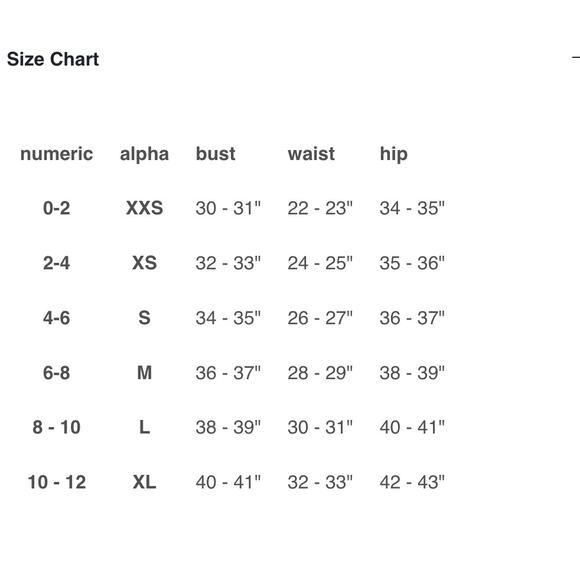 Size Chart

| numeric | alpha | bust | waist | hip |
|---|---|---|---|---|
| 0-2 | XXS | 30 - 31" | 22 - 23" | 34 - 35" |
| 2-4 | XS | 32 - 33" | 24 - 25" | 35 - 36" |
| 4-6 | S | 34 - 35" | 26 - 27" | 36 - 37" |
| 6-8 | M | 36 - 37" | 28 - 29" | 38 - 39" |
| 8 - 10 | L | 38 - 39" | 30 - 31" | 40 - 41" |
| 10 - 12 | XL | 40 - 41" | 32 - 33" | 42 - 43" |